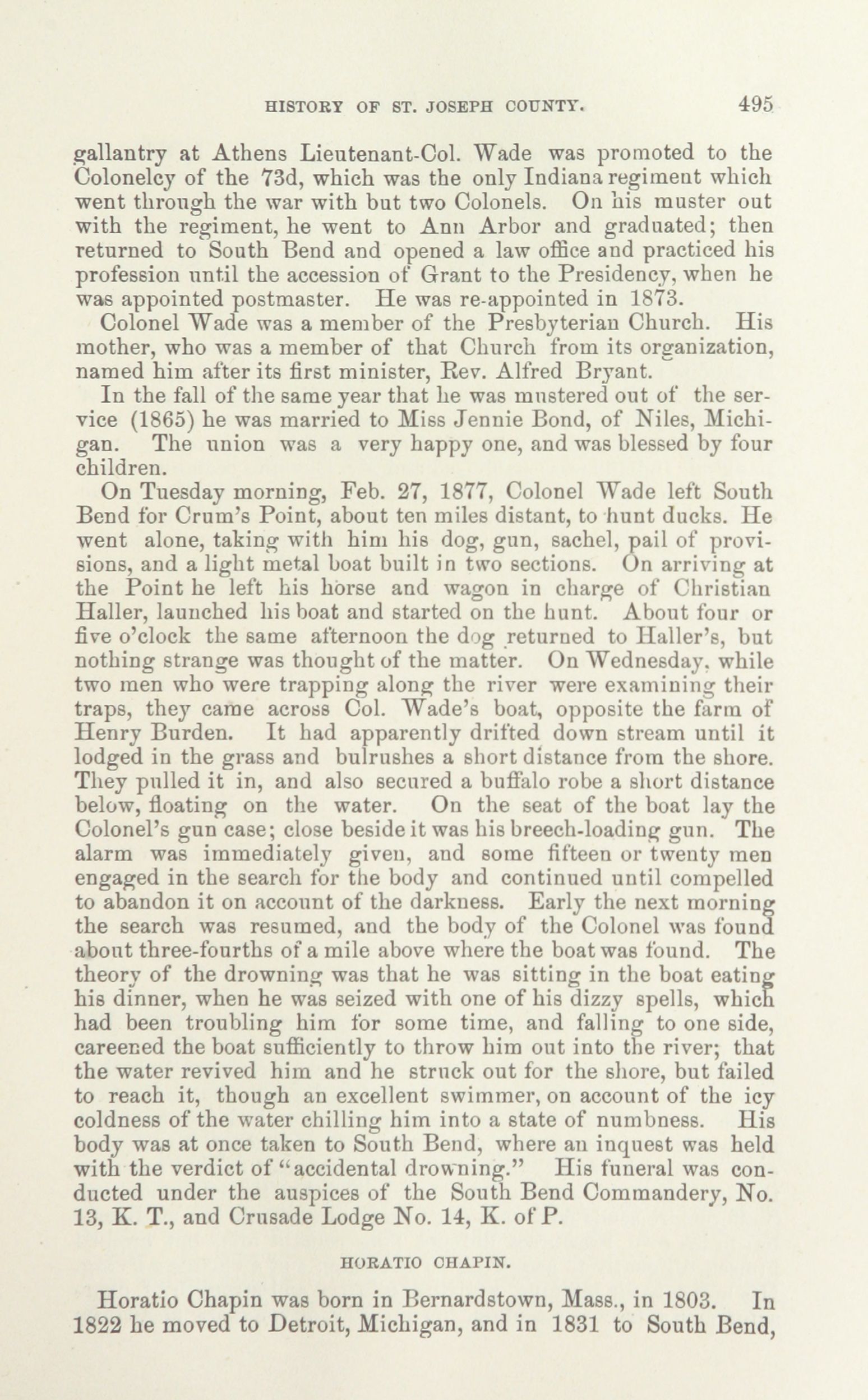 HISTORY OF ST. JOSEPH COUNTY. 495

gallantry at Athens Lieutenant-Col. Wade was promoted to the Colonelcy of the 73d, which was the only Indiana regiment which went through the war with but two Colonels. On his muster out with the regiment, he went to Ann Arbor and graduated; then returned to South Bend and opened a law office and practiced his profession until the accession of Grant to the Presidency, when he was appointed postmaster. He was re-appointed in 1873.

Colonel Wade was a member of the Presbyterian Church. His mother, who was a member of that Church from its organization, named him after its first minister, Rev. Alfred Bryant.

In the fall of the same year that he was mustered out of the service (1865) he was married to Miss Jennie Bond, of Niles, Michigan. The union was a very happy one, and was blessed by four children.

On Tuesday morning, Feb. 27, 1877, Colonel Wade left South Bend for Crum's Point, about ten miles distant, to hunt ducks. He went alone, taking with him his dog, gun, sachel, pail of provisions, and a light metal boat built in two sections. On arriving at the Point he left his horse and wagon in charge of Christian Haller, launched his boat and started on the hunt. About four or five o'clock the same afternoon the dog returned to Haller's, but nothing strange was thought of the matter. On Wednesday, while two men who were trapping along the river were examining their traps, they came across Col. Wade's boat, opposite the farm of Henry Burden. It had apparently drifted down stream until it lodged in the grass and bulrushes a short distance from the shore. They pulled it in, and also secured a buffalo robe a short distance below, floating on the water. On the seat of the boat lay the Colonel's gun case; close beside it was his breech-loading gun. The alarm was immediately given, and some fifteen or twenty men engaged in the search for the body and continued until compelled to abandon it on account of the darkness. Early the next morning the search was resumed, and the body of the Colonel was found about three-fourths of a mile above where the boat was found. The theory of the drowning was that he was sitting in the boat eating his dinner, when he was seized with one of his dizzy spells, which had been troubling him for some time, and falling to one side, careened the boat sufficiently to throw him out into the river; that the water revived him and he struck out for the shore, but failed to reach it, though an excellent swimmer, on account of the icy coldness of the water chilling him into a state of numbness. His body was at once taken to South Bend, where an inquest was held with the verdict of "accidental drowning." His funeral was conducted under the auspices of the South Bend Commandery, No. 13, K. T., and Crusade Lodge No. 14, K. of P.

HORATIO CHAPIN.

Horatio Chapin was born in Bernardstown, Mass., in 1803. In 1822 he moved to Detroit, Michigan, and in 1831 to South Bend,